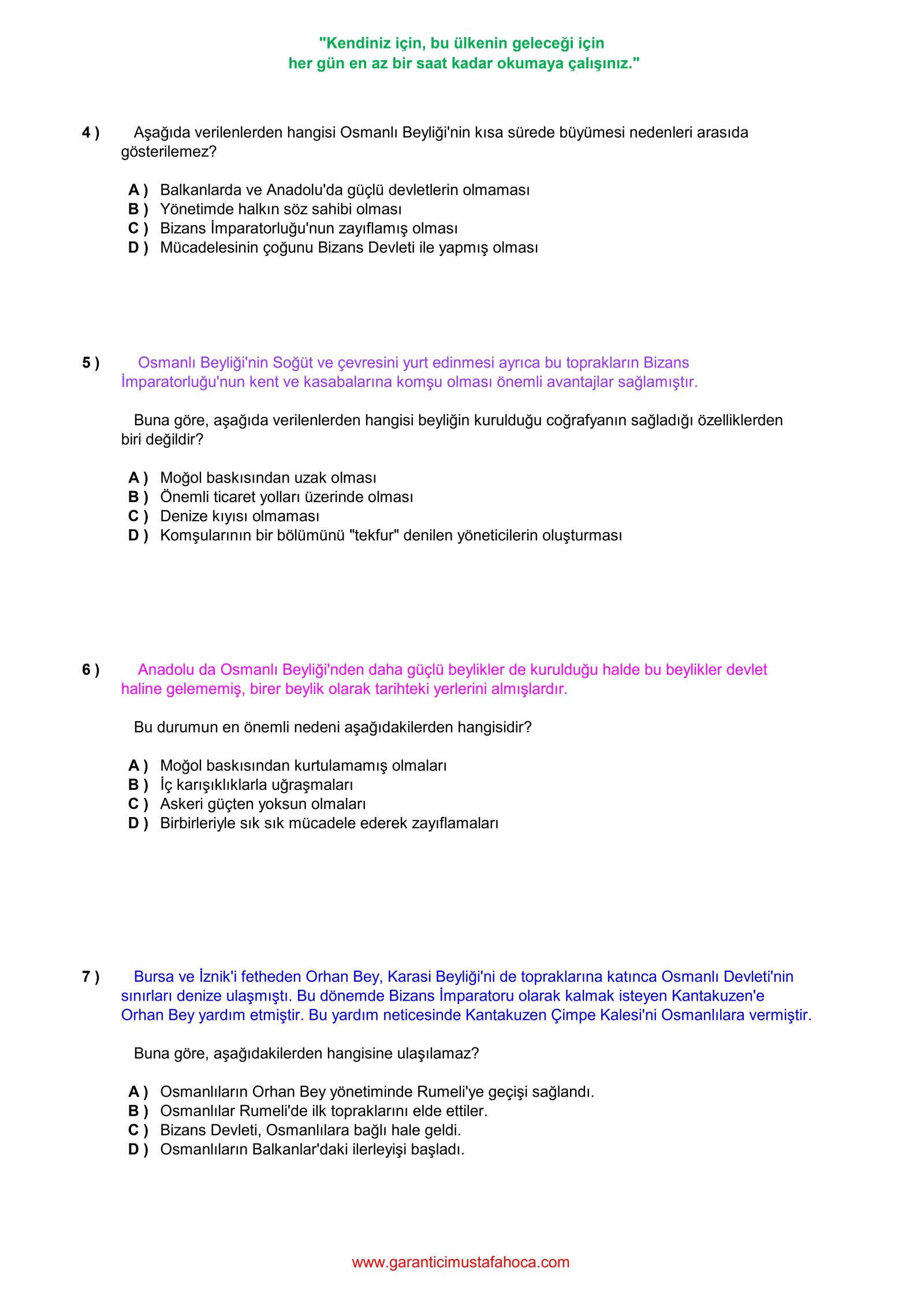 "Kendiniz için, bu ülkenin geleceği için
her gün en az bir saat kadar okumaya çalışınız."

4 ) Aşağıda verilenlerden hangisi Osmanlı Beyliği'nin kısa sürede büyümesi nedenleri arasıda gösterilemez?

A ) Balkanlarda ve Anadolu'da güçlü devletlerin olmaması
B ) Yönetimde halkın söz sahibi olması
C ) Bizans İmparatorluğu'nun zayıflamış olması
D ) Mücadelesinin çoğunu Bizans Devleti ile yapmış olması

5 ) Osmanlı Beyliği'nin Soğüt ve çevresini yurt edinmesi ayrıca bu toprakların Bizans İmparatorluğu'nun kent ve kasabalarına komşu olması önemli avantajlar sağlamıştır.

Buna göre, aşağıda verilenlerden hangisi beyliğin kurulduğu coğrafyanın sağladığı özelliklerden biri değildir?

A ) Moğol baskısından uzak olması
B ) Önemli ticaret yolları üzerinde olması
C ) Denize kıyısı olmaması
D ) Komşularının bir bölümünü "tekfur" denilen yöneticilerin oluşturması

6 ) Anadolu da Osmanlı Beyliği'nden daha güçlü beylikler de kurulduğu halde bu beylikler devlet haline gelememiş, birer beylik olarak tarihteki yerlerini almışlardır.

Bu durumun en önemli nedeni aşağıdakilerden hangisidir?

A ) Moğol baskısından kurtulamamış olmaları
B ) İç karışıklıklarla uğraşmaları
C ) Askeri güçten yoksun olmaları
D ) Birbirleriyle sık sık mücadele ederek zayıflamaları

7 ) Bursa ve İznik'i fetheden Orhan Bey, Karasi Beyliği'ni de topraklarına katınca Osmanlı Devleti'nin sınırları denize ulaşmıştı. Bu dönemde Bizans İmparatoru olarak kalmak isteyen Kantakuzen'e Orhan Bey yardım etmiştir. Bu yardım neticesinde Kantakuzen Çimpe Kalesi'ni Osmanlılara vermiştir.

Buna göre, aşağıdakilerden hangisine ulaşılamaz?

A ) Osmanlıların Orhan Bey yönetiminde Rumeli'ye geçişi sağlandı.
B ) Osmanlılar Rumeli'de ilk topraklarını elde ettiler.
C ) Bizans Devleti, Osmanlılara bağlı hale geldi.
D ) Osmanlıların Balkanlar'daki ilerleyişi başladı.

www.garanticimustafahoca.com